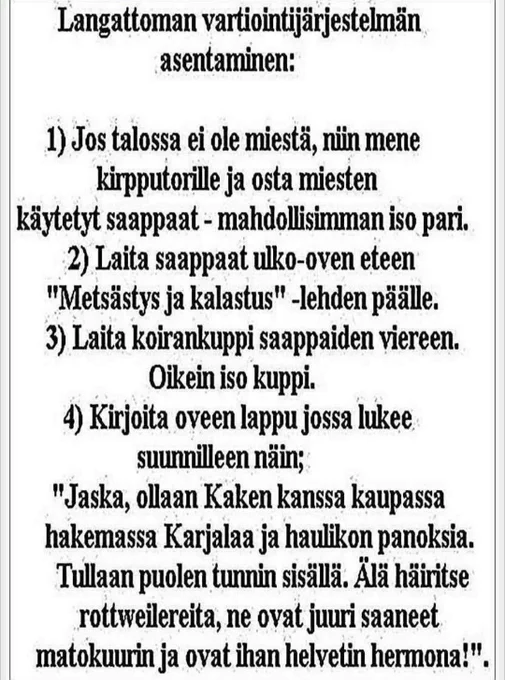 Langattoman vartiointijärjestelmän asentaminen:

1) Jos talossa ei ole miestä, niin mene kirpputorille ja osta miesten käytetyt saappaat - mahdollisimman iso pari.

2) Laita saappaat ulko-oven eteen "Metsästys ja kalastus" -lehden päälle.

3) Laita koirankuppi saappaiden viereen. Oikein iso kuppi.

4) Kirjoita oveen lappu jossa lukee suunnilleen näin;

"Jaska, ollaan Kaken kanssa kaupassa hakemassa Karjalaa ja haulikon panoksia. Tullaan puolen tunnin sisällä. Älä häiritse rottweilereita, ne ovat juuri saaneet matokuurin ja ovat ihan helvetin hermona!".